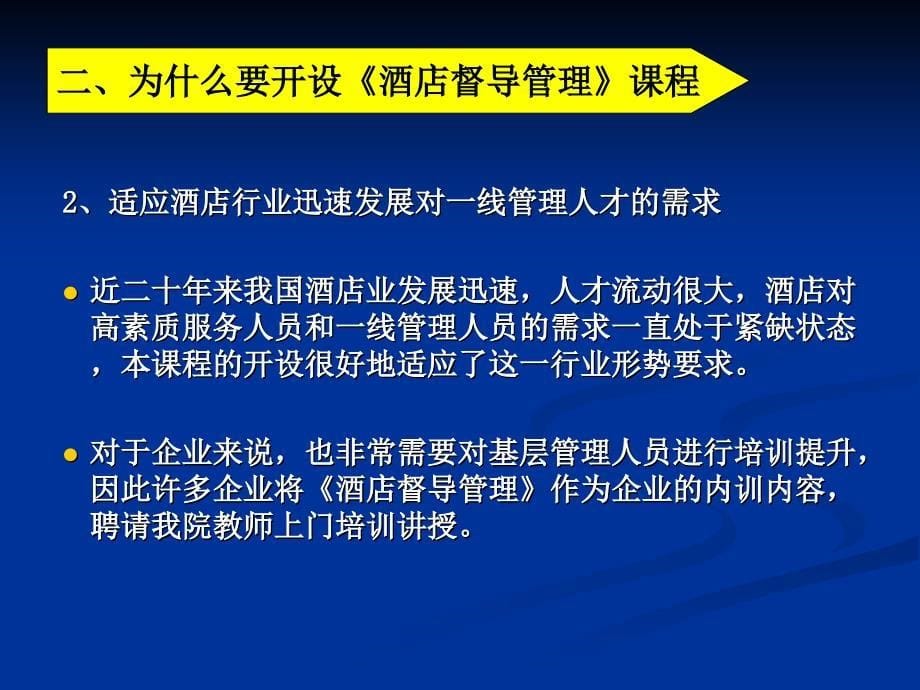 二、为什么要开设《酒店督导管理》课程

2、适应酒店行业迅速发展对一线管理人才的需求

● 近二十年来我国酒店业发展迅速，人才流动很大，酒店对高素质服务人员和一线管理人员的需求一直处于紧缺状态，本课程的开设很好地适应了这一行业形势要求。

● 对于企业来说，也非常需要对基层管理人员进行培训提升，因此许多企业将《酒店督导管理》作为企业的内训内容，聘请我院教师上门培训讲授。